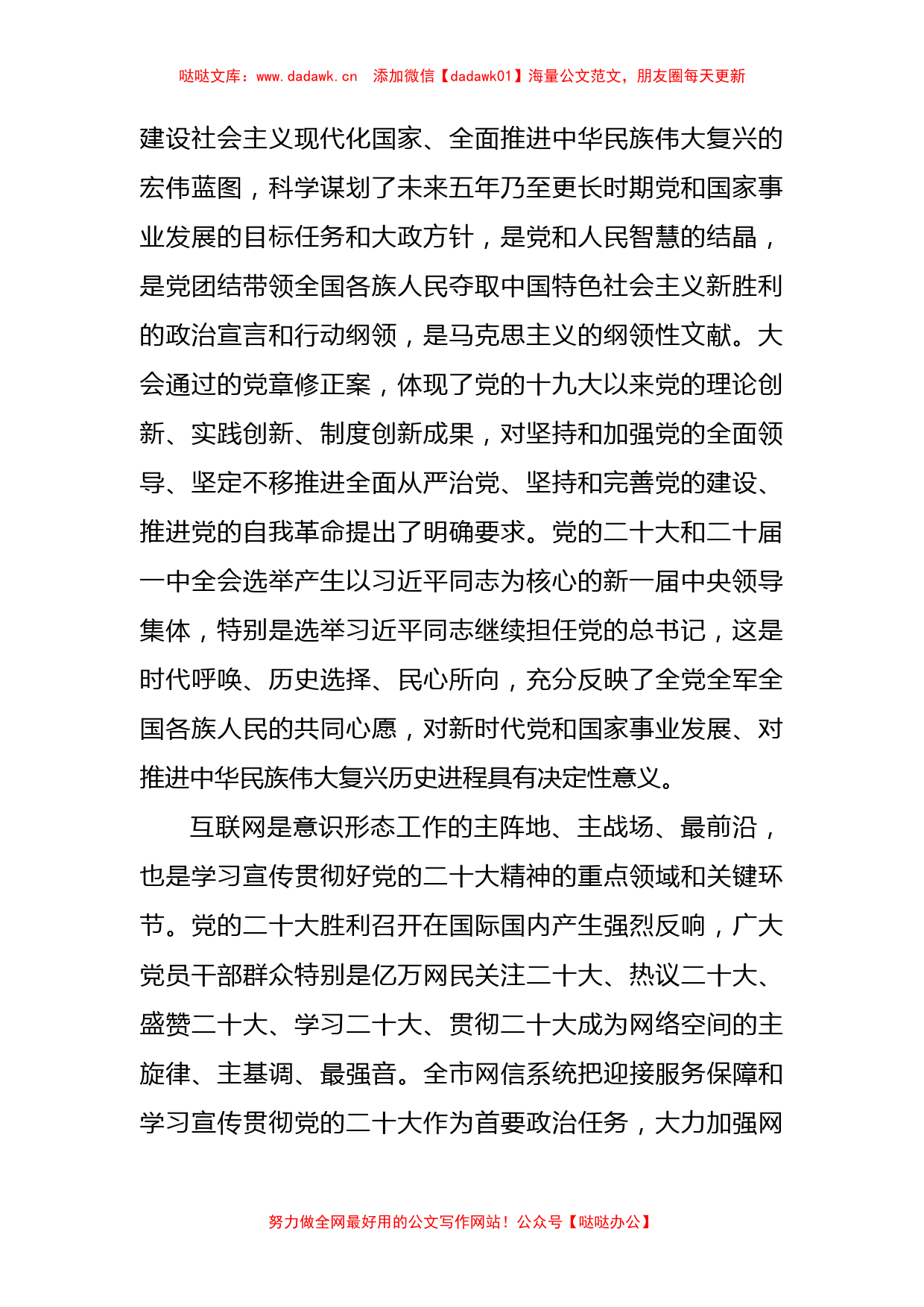 哒哒文库：www.dadawk.cn　添加微信【dadawk01】海量公文范文，朋友圈每天更新

建设社会主义现代化国家、全面推进中华民族伟大复兴的宏伟蓝图，科学谋划了未来五年乃至更长时期党和国家事业发展的目标任务和大政方针，是党和人民智慧的结晶，是党团结带领全国各族人民夺取中国特色社会主义新胜利的政治宣言和行动纲领，是马克思主义的纲领性文献。大会通过的党章修正案，体现了党的十九大以来党的理论创新、实践创新、制度创新成果，对坚持和加强党的全面领导、坚定不移推进全面从严治党、坚持和完善党的建设、推进党的自我革命提出了明确要求。党的二十大和二十届一中全会选举产生以习近平同志为核心的新一届中央领导集体，特别是选举习近平同志继续担任党的总书记，这是时代呼唤、历史选择、民心所向，充分反映了全党全军全国各族人民的共同心愿，对新时代党和国家事业发展、对推进中华民族伟大复兴历史进程具有决定性意义。

互联网是意识形态工作的主阵地、主战场、最前沿，也是学习宣传贯彻好党的二十大精神的重点领域和关键环节。党的二十大胜利召开在国际国内产生强烈反响，广大党员干部群众特别是亿万网民关注二十大、热议二十大、盛赞二十大、学习二十大、贯彻二十大成为网络空间的主旋律、主基调、最强音。全市网信系统把迎接服务保障和学习宣传贯彻党的二十大作为首要政治任务，大力加强网

努力做全网最好用的公文写作网站！公众号【哒哒办公】